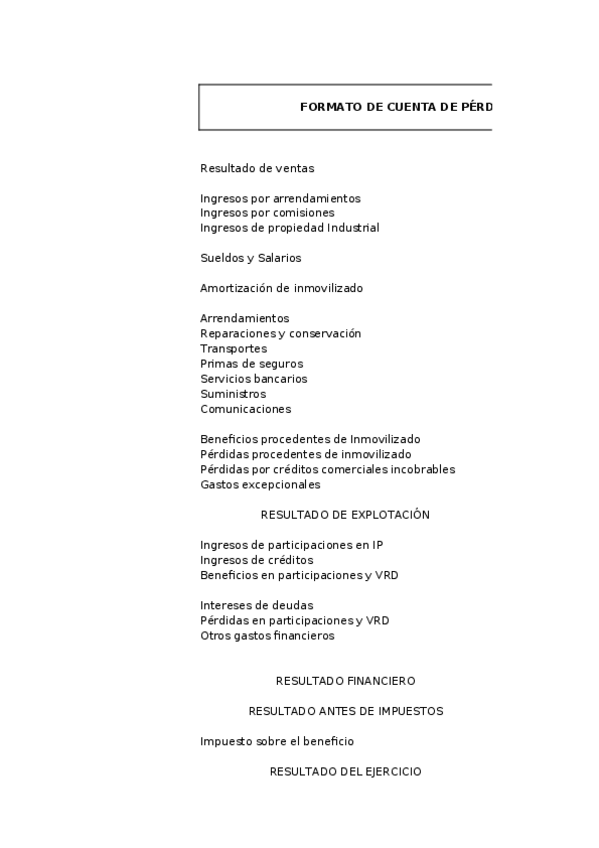 FORMATO DE CUENTA DE PÉRD

Resultado de ventas

Ingresos por arrendamientos
Ingresos por comisiones
Ingresos de propiedad Industrial

Sueldos y Salarios

Amortización de inmovilizado

Arrendamientos
Reparaciones y conservación
Transportes
Primas de seguros
Servicios bancarios
Suministros
Comunicaciones

Beneficios procedentes de Inmovilizado
Pérdidas procedentes de inmovilizado
Pérdidas por créditos comerciales incobrables
Gastos excepcionales

RESULTADO DE EXPLOTACIÓN

Ingresos de participaciones en IP
Ingresos de créditos
Beneficios en participaciones y VRD

Intereses de deudas
Pérdidas en participaciones y VRD
Otros gastos financieros

RESULTADO FINANCIERO

RESULTADO ANTES DE IMPUESTOS

Impuesto sobre el beneficio

RESULTADO DEL EJERCICIO